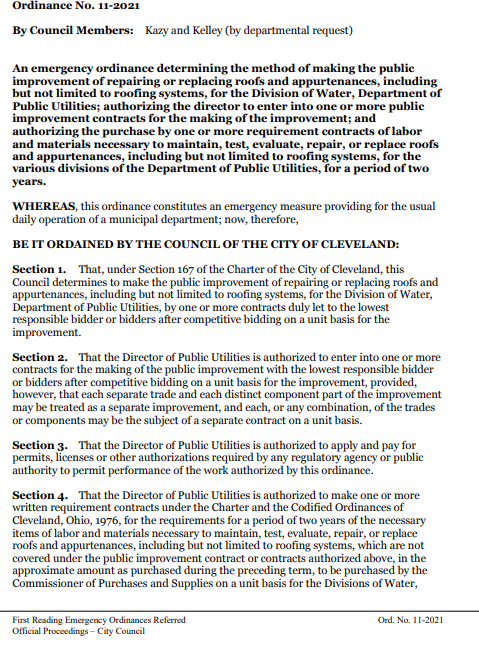 Ordinance No. 11-2021

By Council Members: Kazy and Kelley (by departmental request)

An emergency ordinance determining the method of making the public improvement of repairing or replacing roofs and appurtenances, including but not limited to roofing systems, for the Division of Water, Department of Public Utilities; authorizing the director to enter into one or more public improvement contracts for the making of the improvement; and authorizing the purchase by one or more requirement contracts of labor and materials necessary to maintain, test, evaluate, repair, or replace roofs and appurtenances, including but not limited to roofing systems, for the various divisions of the Department of Public Utilities, for a period of two years.

WHEREAS, this ordinance constitutes an emergency measure providing for the usual daily operation of a municipal department; now, therefore,

BE IT ORDAINED BY THE COUNCIL OF THE CITY OF CLEVELAND:

Section 1. That, under Section 167 of the Charter of the City of Cleveland, this Council determines to make the public improvement of repairing or replacing roofs and appurtenances, including but not limited to roofing systems, for the Division of Water, Department of Public Utilities, by one or more contracts duly let to the lowest responsible bidder or bidders after competitive bidding on a unit basis for the improvement.

Section 2. That the Director of Public Utilities is authorized to enter into one or more contracts for the making of the public improvement with the lowest responsible bidder or bidders after competitive bidding on a unit basis for the improvement, provided, however, that each separate trade and each distinct component part of the improvement may be treated as a separate improvement, and each, or any combination, of the trades or components may be the subject of a separate contract on a unit basis.

Section 3. That the Director of Public Utilities is authorized to apply and pay for permits, licenses or other authorizations required by any regulatory agency or public authority to permit performance of the work authorized by this ordinance.

Section 4. That the Director of Public Utilities is authorized to make one or more written requirement contracts under the Charter and the Codified Ordinances of Cleveland, Ohio, 1976, for the requirements for a period of two years of the necessary items of labor and materials necessary to maintain, test, evaluate, repair, or replace roofs and appurtenances, including but not limited to roofing systems, which are not covered under the public improvement contract or contracts authorized above, in the approximate amount as purchased during the preceding term, to be purchased by the Commissioner of Purchases and Supplies on a unit basis for the Divisions of Water,

First Reading Emergency Ordinances Referred
Official Proceedings – City Council

Ord. No. 11-2021